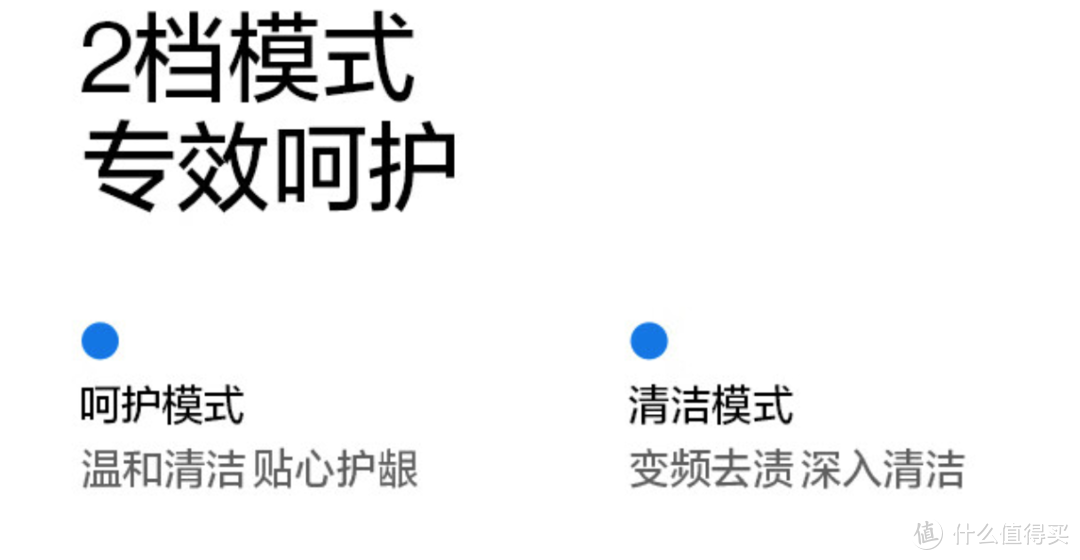 2档模式
专效呵护

呵护模式
温和清洁 贴心护龈

清洁模式
变频去渍 深入清洁

值 什么值得买